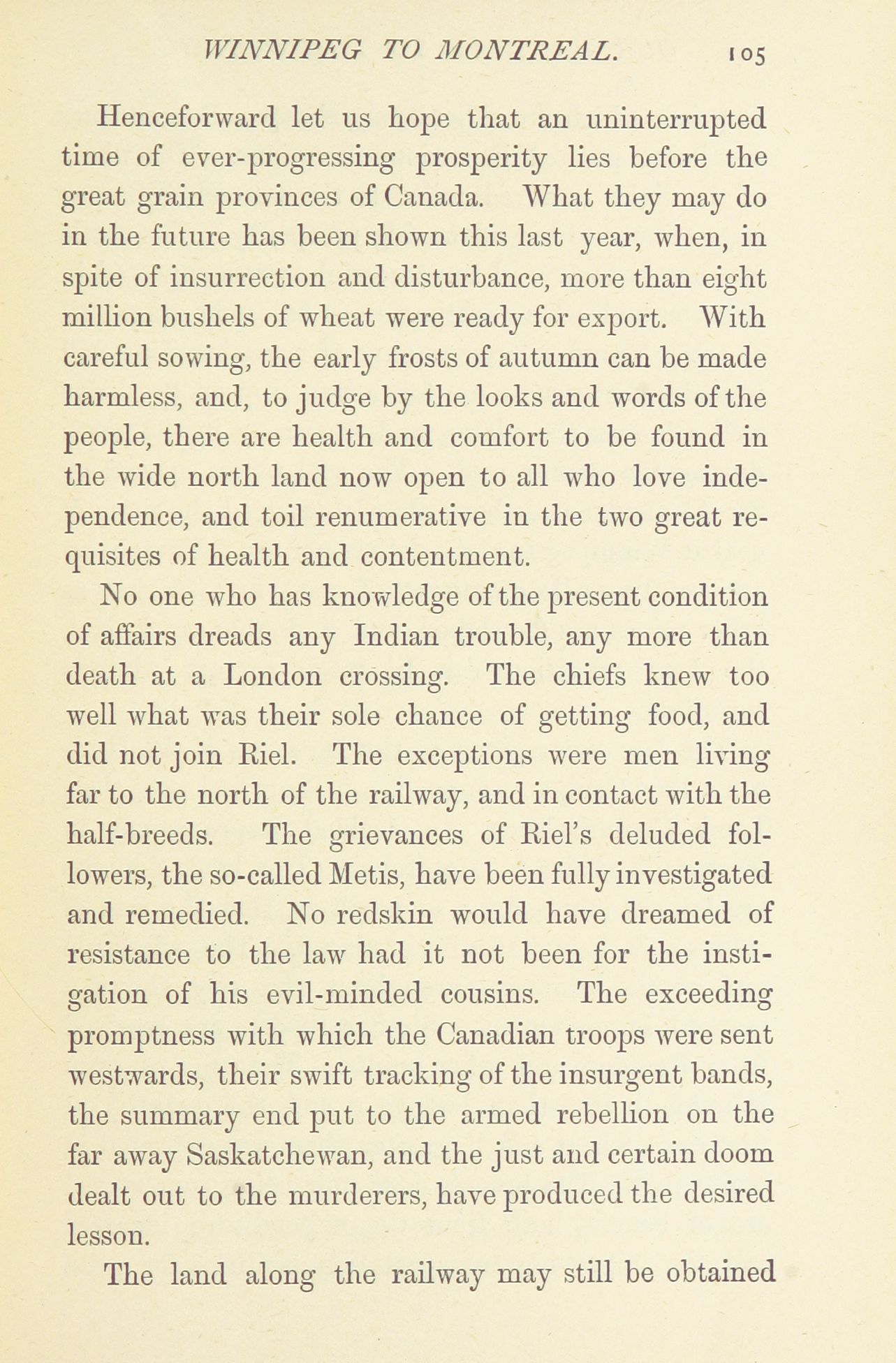 WINNIPEG TO MONTREAL. 105

Henceforward let us hope that an uninterrupted time of ever-progressing prosperity lies before the great grain provinces of Canada. What they may do in the future has been shown this last year, when, in spite of insurrection and disturbance, more than eight million bushels of wheat were ready for export. With careful sowing, the early frosts of autumn can be made harmless, and, to judge by the looks and words of the people, there are health and comfort to be found in the wide north land now open to all who love independence, and toil renumerative in the two great requisites of health and contentment.

No one who has knowledge of the present condition of affairs dreads any Indian trouble, any more than death at a London crossing. The chiefs knew too well what was their sole chance of getting food, and did not join Riel. The exceptions were men living far to the north of the railway, and in contact with the half-breeds. The grievances of Riel's deluded followers, the so-called Metis, have been fully investigated and remedied. No redskin would have dreamed of resistance to the law had it not been for the instigation of his evil-minded cousins. The exceeding promptness with which the Canadian troops were sent westwards, their swift tracking of the insurgent bands, the summary end put to the armed rebellion on the far away Saskatchewan, and the just and certain doom dealt out to the murderers, have produced the desired lesson.

The land along the railway may still be obtained